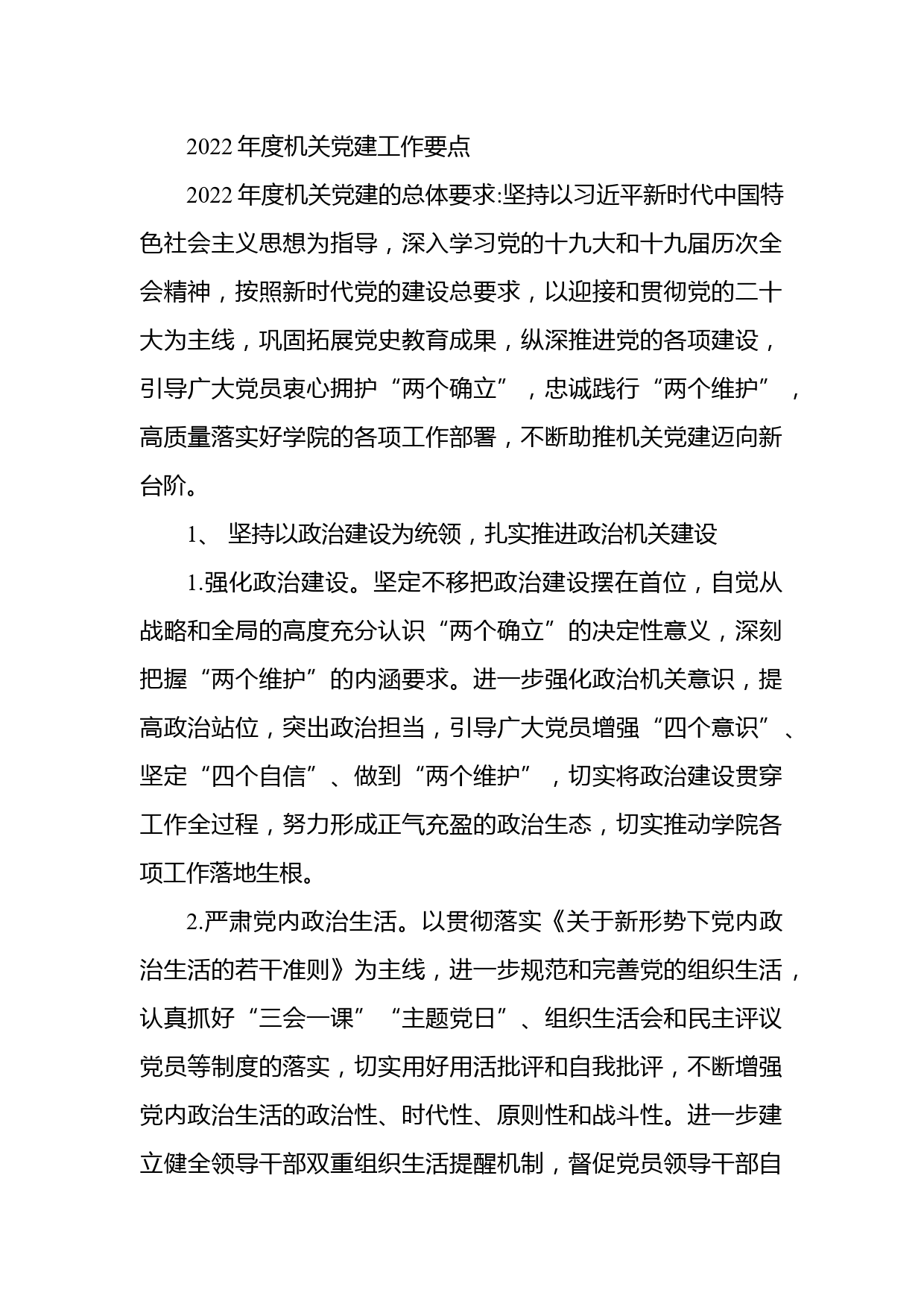 2022年度机关党建工作要点

2022年度机关党建的总体要求:坚持以习近平新时代中国特色社会主义思想为指导，深入学习党的十九大和十九届历次全会精神，按照新时代党的建设总要求，以迎接和贯彻党的二十大为主线，巩固拓展党史教育成果，纵深推进党的各项建设，引导广大党员衷心拥护“两个确立”，忠诚践行“两个维护”，高质量落实好学院的各项工作部署，不断助推机关党建迈向新台阶。

1、 坚持以政治建设为统领，扎实推进政治机关建设

1.强化政治建设。坚定不移把政治建设摆在首位，自觉从战略和全局的高度充分认识“两个确立”的决定性意义，深刻把握“两个维护”的内涵要求。进一步强化政治机关意识，提高政治站位，突出政治担当，引导广大党员增强“四个意识”、坚定“四个自信”、做到“两个维护”，切实将政治建设贯穿工作全过程，努力形成正气充盈的政治生态，切实推动学院各项工作落地生根。

2.严肃党内政治生活。以贯彻落实《关于新形势下党内政治生活的若干准则》为主线，进一步规范和完善党的组织生活，认真抓好“三会一课”“主题党日”、组织生活会和民主评议党员等制度的落实，切实用好用活批评和自我批评，不断增强党内政治生活的政治性、时代性、原则性和战斗性。进一步建立健全领导干部双重组织生活提醒机制，督促党员领导干部自